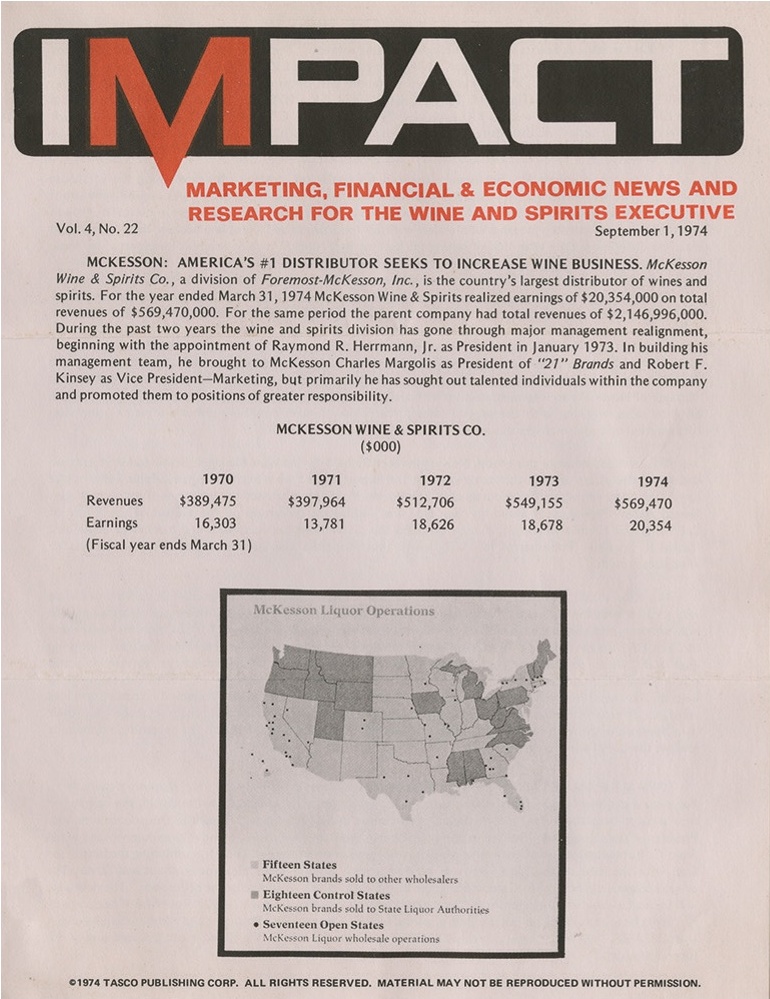 IMPACT

MARKETING, FINANCIAL & ECONOMIC NEWS AND RESEARCH FOR THE WINE AND SPIRITS EXECUTIVE

Vol. 4, No. 22

September 1, 1974

MCKESSON: AMERICA'S #1 DISTRIBUTOR SEEKS TO INCREASE WINE BUSINESS. McKesson Wine & Spirits Co., a division of Foremost-McKesson, Inc., is the country's largest distributor of wines and spirits. For the year ended March 31, 1974 McKesson Wine & Spirits realized earnings of $20,354,000 on total revenues of $569,470,000. For the same period the parent company had total revenues of $2,146,996,000. During the past two years the wine and spirits division has gone through major management realignment, beginning with the appointment of Raymond R. Herrmann, Jr. as President in January 1973. In building his management team, he brought to McKesson Charles Margolis as President of "21" Brands and Robert F. Kinsey as Vice President—Marketing, but primarily he has sought out talented individuals within the company and promoted them to positions of greater responsibility.

MCKESSON WINE & SPIRITS CO.
($000)

| | 1970 | 1971 | 1972 | 1973 | 1974 |
|---|---|---|---|---|---|
| Revenues | $389,475 | $397,964 | $512,706 | $549,155 | $569,470 |
| Earnings | 16,303 | 13,781 | 18,626 | 18,678 | 20,354 |

(Fiscal year ends March 31)

McKesson Liquor Operations

Fifteen States
McKesson brands sold to other wholesalers
Eighteen Control States
McKesson brands sold to State Liquor Authorities
• Seventeen Open States
McKesson Liquor wholesale operations

©1974 TASCO PUBLISHING CORP. ALL RIGHTS RESERVED. MATERIAL MAY NOT BE REPRODUCED WITHOUT PERMISSION.